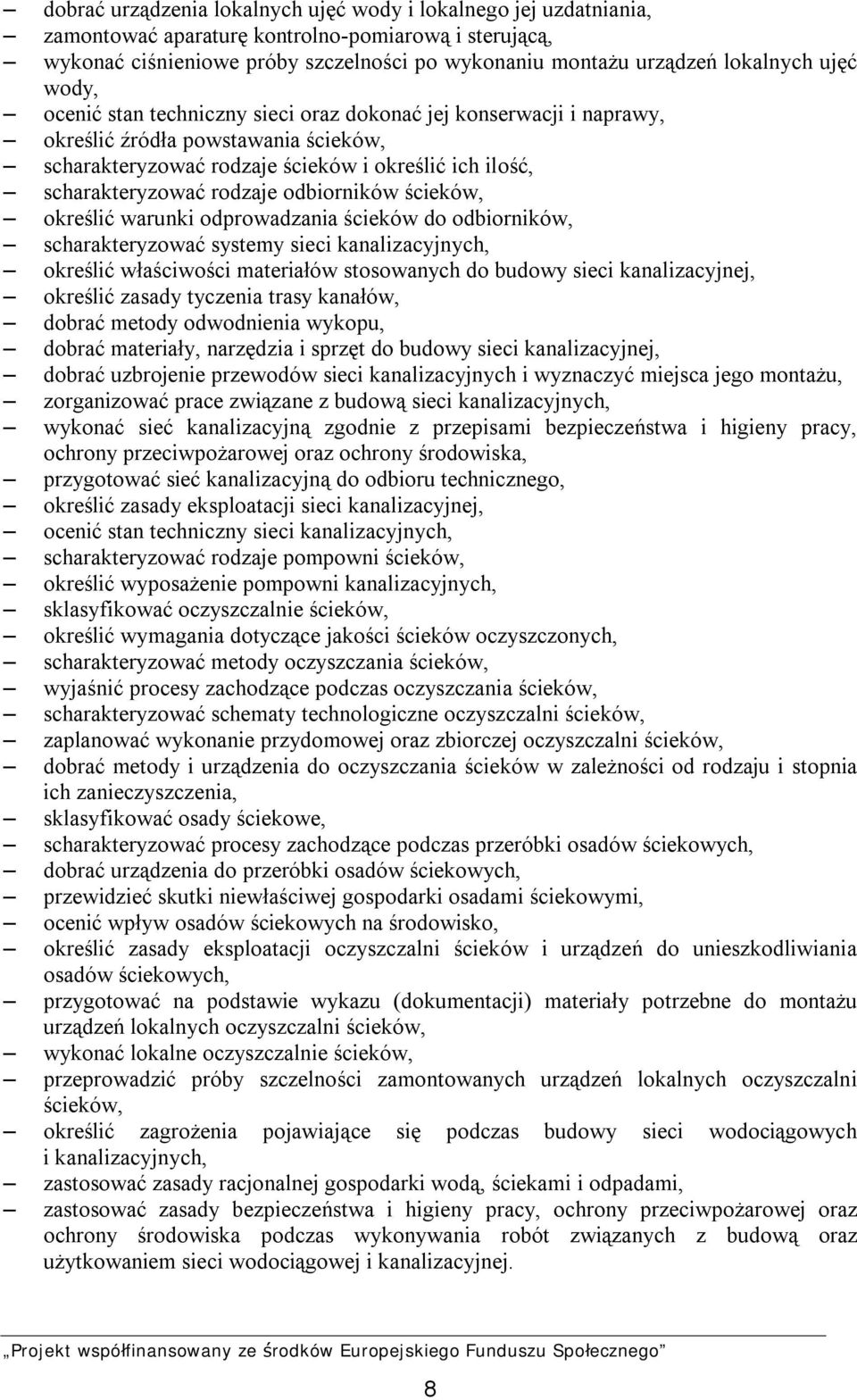 – dobrać urządzenia lokalnych ujęć wody i lokalnego jej uzdatniania,
– zamontować aparaturę kontrolno-pomiarową i sterującą,
– wykonać ciśnieniowe próby szczelności po wykonaniu montażu urządzeń lokalnych ujęć wody,
– ocenić stan techniczny sieci oraz dokonać jej konserwacji i naprawy,
– określić źródła powstawania ścieków,
– scharakteryzować rodzaje ścieków i określić ich ilość,
– scharakteryzować rodzaje odbiorników ścieków,
– określić warunki odprowadzania ścieków do odbiorników,
– scharakteryzować systemy sieci kanalizacyjnych,
– określić właściwości materiałów stosowanych do budowy sieci kanalizacyjnej,
– określić zasady tyczenia trasy kanałów,
– dobrać metody odwodnienia wykopu,
– dobrać materiały, narzędzia i sprzęt do budowy sieci kanalizacyjnej,
– dobrać uzbrojenie przewodów sieci kanalizacyjnych i wyznaczyć miejsca jego montażu,
– zorganizować prace związane z budową sieci kanalizacyjnych,
– wykonać sieć kanalizacyjną zgodnie z przepisami bezpieczeństwa i higieny pracy, ochrony przeciwpożarowej oraz ochrony środowiska,
– przygotować sieć kanalizacyjną do odbioru technicznego,
– określić zasady eksploatacji sieci kanalizacyjnej,
– ocenić stan techniczny sieci kanalizacyjnych,
– scharakteryzować rodzaje pompowni ścieków,
– określić wyposażenie pompowni kanalizacyjnych,
– sklasyfikować oczyszczalnie ścieków,
– określić wymagania dotyczące jakości ścieków oczyszczonych,
– scharakteryzować metody oczyszczania ścieków,
– wyjaśnić procesy zachodzące podczas oczyszczania ścieków,
– scharakteryzować schematy technologiczne oczyszczalni ścieków,
– zaplanować wykonanie przydomowej oraz zbiorczej oczyszczalni ścieków,
– dobrać metody i urządzenia do oczyszczania ścieków w zależności od rodzaju i stopnia ich zanieczyszczenia,
– sklasyfikować osady ściekowe,
– scharakteryzować procesy zachodzące podczas przeróbki osadów ściekowych,
– dobrać urządzenia do przeróbki osadów ściekowych,
– przewidzieć skutki niewłaściwej gospodarki osadami ściekowymi,
– ocenić wpływ osadów ściekowych na środowisko,
– określić zasady eksploatacji oczyszczalni ścieków i urządzeń do unieszkodliwiania osadów ściekowych,
– przygotować na podstawie wykazu (dokumentacji) materiały potrzebne do montażu urządzeń lokalnych oczyszczalni ścieków,
– wykonać lokalne oczyszczalnie ścieków,
– przeprowadzić próby szczelności zamontowanych urządzeń lokalnych oczyszczalni ścieków,
– określić zagrożenia pojawiające się podczas budowy sieci wodociągowych i kanalizacyjnych,
– zastosować zasady racjonalnej gospodarki wodą, ściekami i odpadami,
– zastosować zasady bezpieczeństwa i higieny pracy, ochrony przeciwpożarowej oraz ochrony środowiska podczas wykonywania robót związanych z budową oraz użytkowaniem sieci wodociągowej i kanalizacyjnej.

„Projekt współfinansowany ze środków Europejskiego Funduszu Społecznego”

8